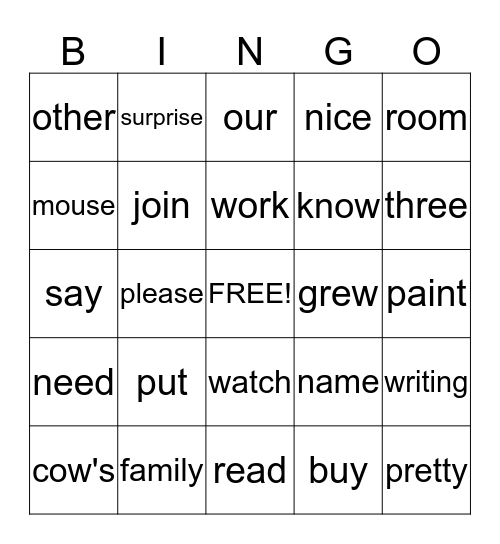 | B | I | N | G | O |
|---|---|---|---|---|
| other | surprise | our | nice | room |
| mouse | join | work | know | three |
| say | please | FREE! | grew | paint |
| need | put | watch | name | writing |
| cow's | family | read | buy | pretty |